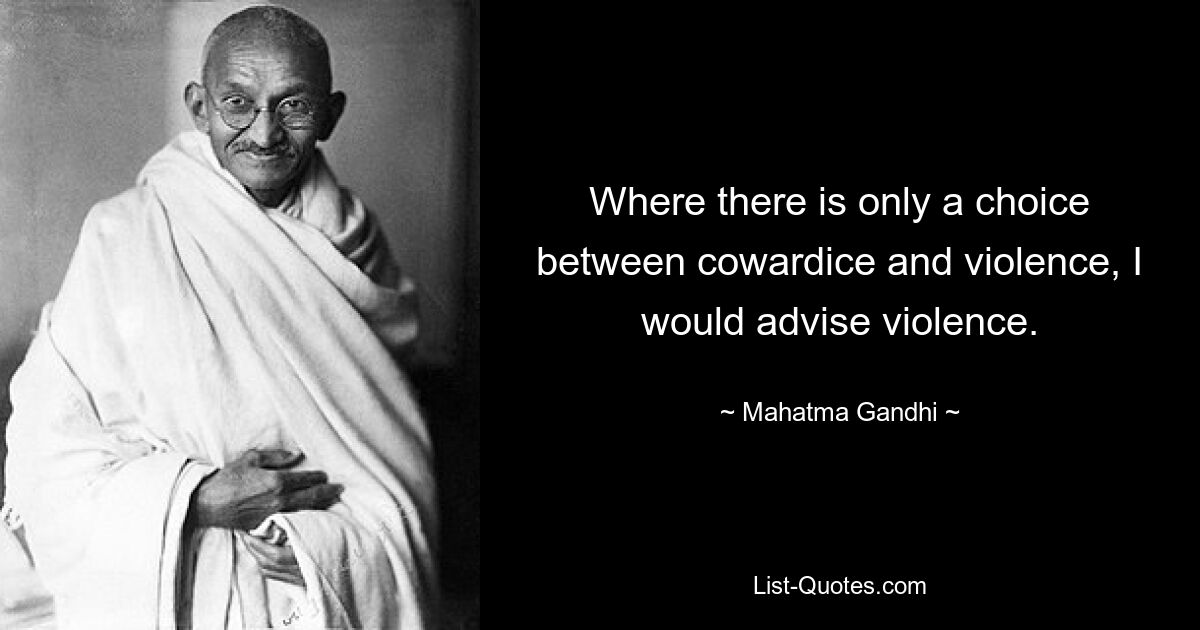 Where there is only a choice between cowardice and violence, I would advise violence.

~ Mahatma Gandhi ~

List-Quotes.com